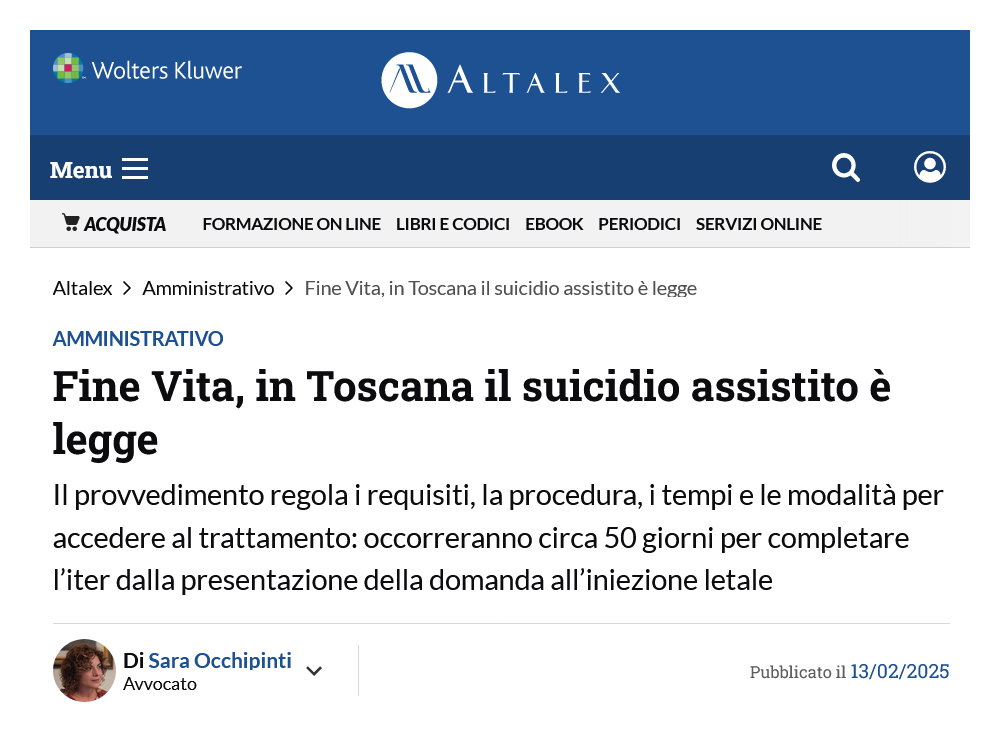 Wolters Kluwer

ALTALEX

Menu

ACQUISTA FORMAZIONE ON LINE LIBRI E CODICI EBOOK PERIODICI SERVIZI ONLINE

Altalex > Amministrativo > Fine Vita, in Toscana il suicidio assistito è legge

AMMINISTRATIVO

Fine Vita, in Toscana il suicidio assistito è legge

Il provvedimento regola i requisiti, la procedura, i tempi e le modalità per accedere al trattamento: occorreranno circa 50 giorni per completare l'iter dalla presentazione della domanda all'iniezione letale

Di Sara Occhipinti
Avvocato

Pubblicato il 13/02/2025